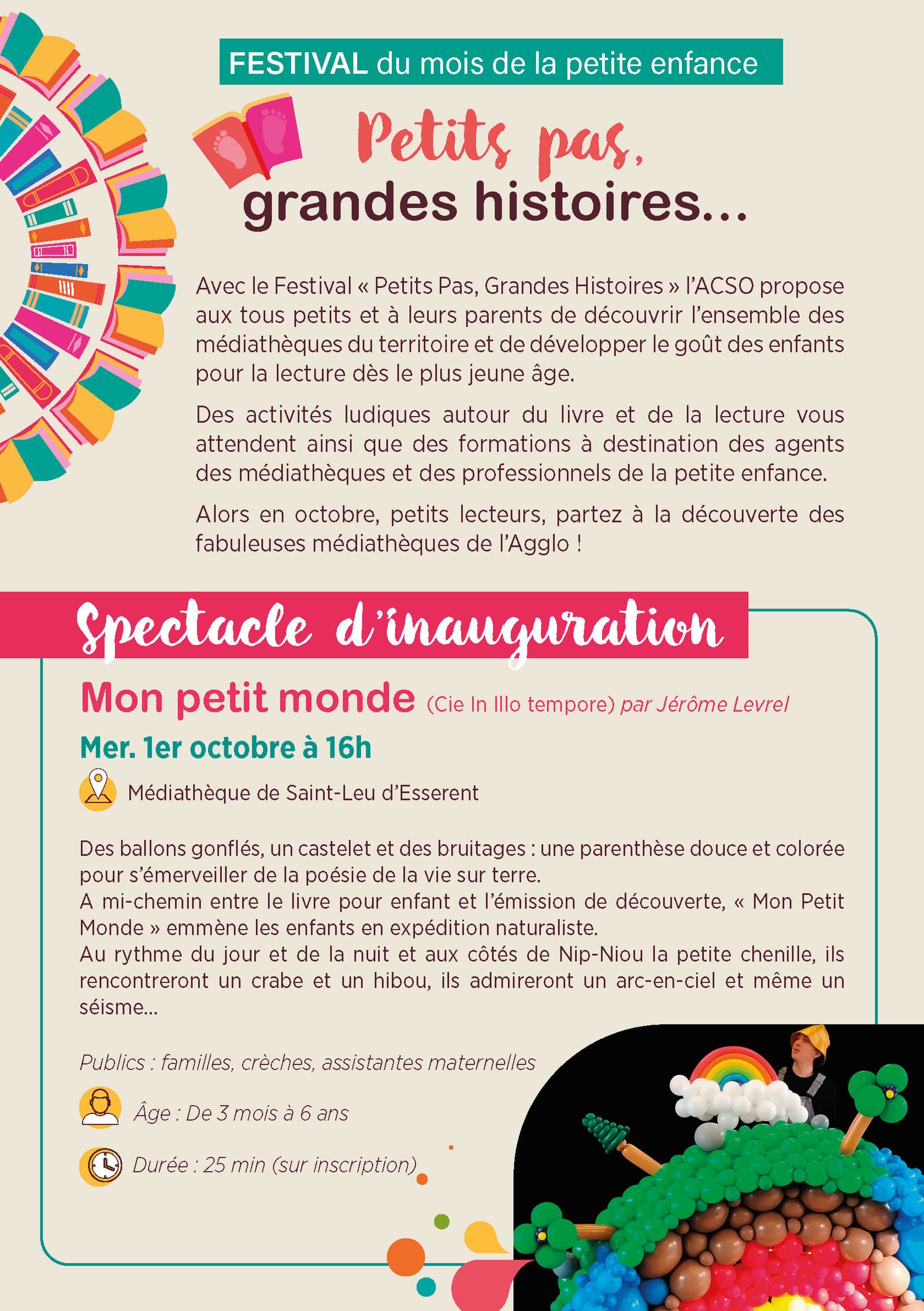 FESTIVAL du mois de la petite enfance

Petits pas, grandes histoires...

Avec le Festival « Petits Pas, Grandes Histoires » l'ACSO propose aux tous petits et à leurs parents de découvrir l'ensemble des médiathèques du territoire et de développer le goût des enfants pour la lecture dès le plus jeune âge.

Des activités ludiques autour du livre et de la lecture vous attendent ainsi que des formations à destination des agents des médiathèques et des professionnels de la petite enfance.

Alors en octobre, petits lecteurs, partez à la découverte des fabuleuses médiathèques de l'Agglo !

Spectacle d'inauguration

Mon petit monde (Cie In Illo tempore) par Jérôme Levrel

Mer. 1er octobre à 16h

Médiathèque de Saint-Leu d'Esserent

Des ballons gonflés, un castelet et des bruitages : une parenthèse douce et colorée pour s'émerveiller de la poésie de la vie sur terre.
A mi-chemin entre le livre pour enfant et l'émission de découverte, « Mon Petit Monde » emmène les enfants en expédition naturaliste.
Au rythme du jour et de la nuit et aux côtés de Nip-Niou la petite chenille, ils rencontreront un crabe et un hibou, ils admireront un arc-en-ciel et même un séisme...

Publics : familles, crèches, assistantes maternelles

Âge : De 3 mois à 6 ans

Durée : 25 min (sur inscription)